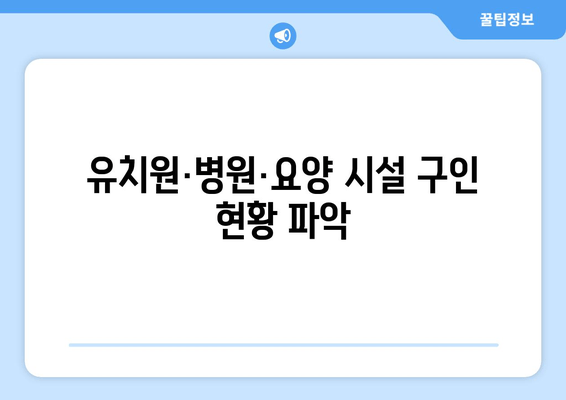 꿀팁정보

유치원·병원·요양 시설 구인 현황 파악